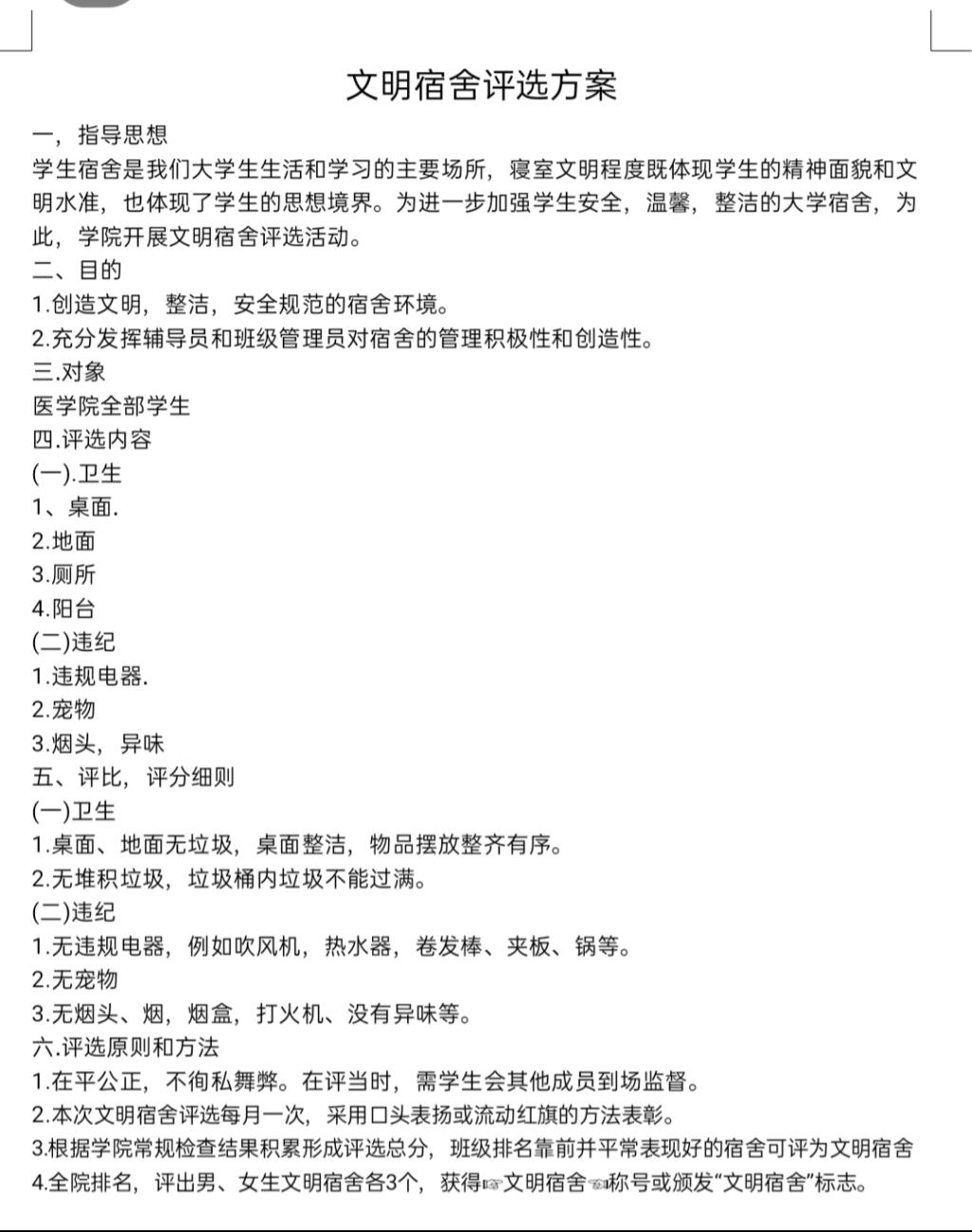 文明宿舍评选方案

一，指导思想

学生宿舍是我们大学生生活和学习的主要场所，寝室文明程度既体现学生的精神面貌和文明水准，也体现了学生的思想境界。为进一步加强学生安全，温馨，整洁的大学宿舍，为此，学院开展文明宿舍评选活动。

二、目的

1.创造文明，整洁，安全规范的宿舍环境。

2.充分发挥辅导员和班级管理员对宿舍的管理积极性和创造性。

三.对象

医学院全部学生

四.评选内容

(一).卫生

1、桌面.

2.地面

3.厕所

4.阳台

(二)违纪

1.违规电器.

2.宠物

3.烟头，异味

五、评比，评分细则

(一)卫生

1.桌面、地面无垃圾，桌面整洁，物品摆放整齐有序。

2.无堆积垃圾，垃圾桶内垃圾不能过满。

(二)违纪

1.无违规电器，例如吹风机，热水器，卷发棒、夹板、锅等。

2.无宠物

3.无烟头、烟，烟盒，打火机、没有异味等。

六.评选原则和方法

1.在平公正，不徇私舞弊。在评当时，需学生会其他成员到场监督。

2.本次文明宿舍评选每月一次，采用口头表扬或流动红旗的方法表彰。

3.根据学院常规检查结果积累形成评选总分，班级排名靠前并平常表现好的宿舍可评为文明宿舍

4.全院排名，评出男、女生文明宿舍各3个，获得☞文明宿舍☜称号或颁发“文明宿舍”标志。